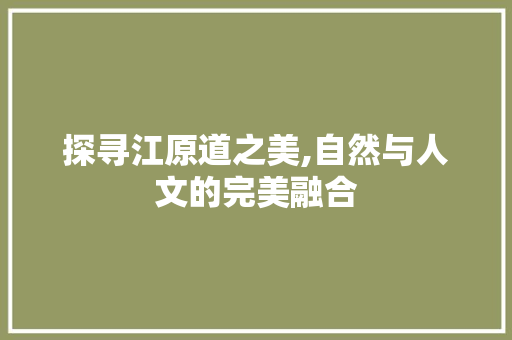 探寻江原道之美,自然与人文的完美融合